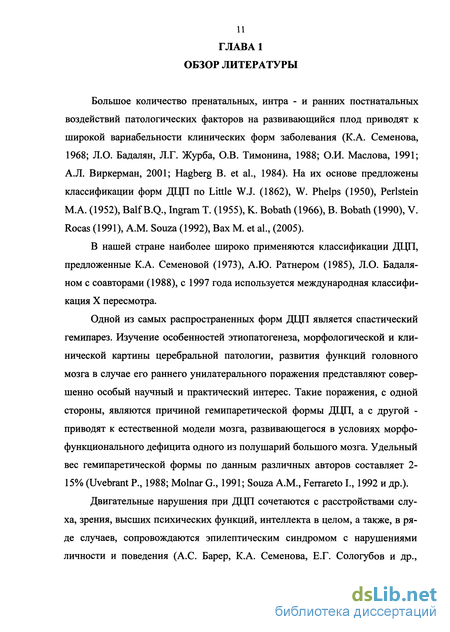 11

ГЛАВА 1

ОБЗОР ЛИТЕРАТУРЫ

Большое количество пренатальных, интра - и ранних постнатальных воздействий патологических факторов на развивающийся плод приводят к широкой вариабельности клинических форм заболевания (К.А. Семенова, 1968; Л.О. Бадалян, Л.Г. Журба, О.В. Тимонина, 1988; О.И. Маслова, 1991; А.Л. Виркерман, 2001; Hagberg B. et al., 1984). На их основе предложены классификации форм ДЦП по Little W.J. (1862), W. Phelps (1950), Perlstein M.A. (1952), Balf B.Q., Ingram T. (1955), K. Bobath (1966), B. Bobath (1990), V. Rocas (1991), A.M. Souza (1992), Bax M. et al., (2005).

В нашей стране наиболее широко применяются классификации ДЦП, предложенные К.А. Семеновой (1973), А.Ю. Ратнером (1985), Л.О. Бадаляном с соавторами (1988), с 1997 года используется международная классификация X пересмотра.

Одной из самых распространенных форм ДЦП является спастический гемипарез. Изучение особенностей этиопатогенеза, морфологической и клинической картины церебральной патологии, развития функций головного мозга в случае его раннего унилатерального поражения представляют совершенно особый научный и практический интерес. Такие поражения, с одной стороны, являются причиной гемипаретической формы ДЦП, а с другой - приводят к естественной модели мозга, развивающегося в условиях морфофункционального дефицита одного из полушарий большого мозга. Удельный вес гемипаретической формы по данным различных авторов составляет 2-15% (Uvebrant P., 1988; Molnar G., 1991; Souza A.M., Ferrareto I., 1992 и др.).

Двигательные нарушения при ДЦП сочетаются с расстройствами слуха, зрения, высших психических функций, интеллекта в целом, а также, в ряде случаев, сопровождаются эпилептическим синдромом с нарушениями личности и поведения (А.С. Барер, К.А. Семенова, Е.Г. Сологубов и др.,

dsLib.net
библиотека диссертаций